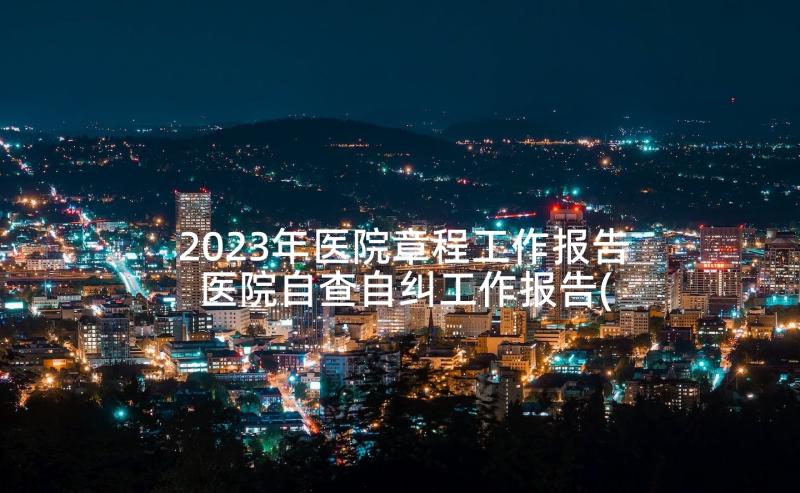 2023年医院章程工作报告 医院自查自纠工作报告(